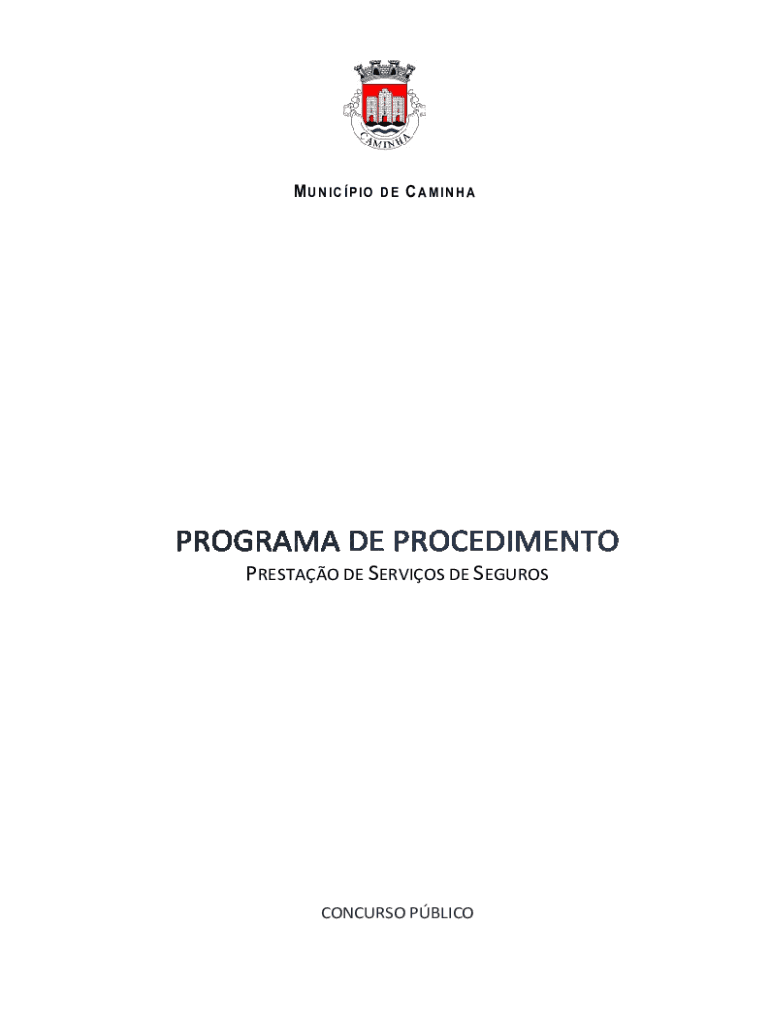 CAMINHA

MUNICÍPIO DE CAMINHA

PROGRAMA DE PROCEDIMENTO

PRESTAÇÃO DE SERVIÇOS DE SEGUROS

CONCURSO PÚBLICO